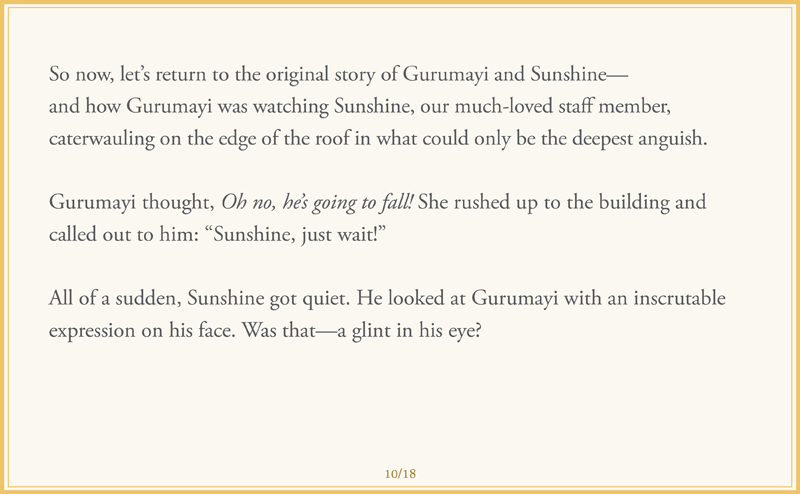 So now, let's return to the original story of Gurumayi and Sunshine— and how Gurumayi was watching Sunshine, our much-loved staff member, caterwauling on the edge of the roof in what could only be the deepest anguish.

Gurumayi thought, Oh no, he's going to fall! She rushed up to the building and called out to him: "Sunshine, just wait!"

All of a sudden, Sunshine got quiet. He looked at Gurumayi with an inscrutable expression on his face. Was that—a glint in his eye?

10/18